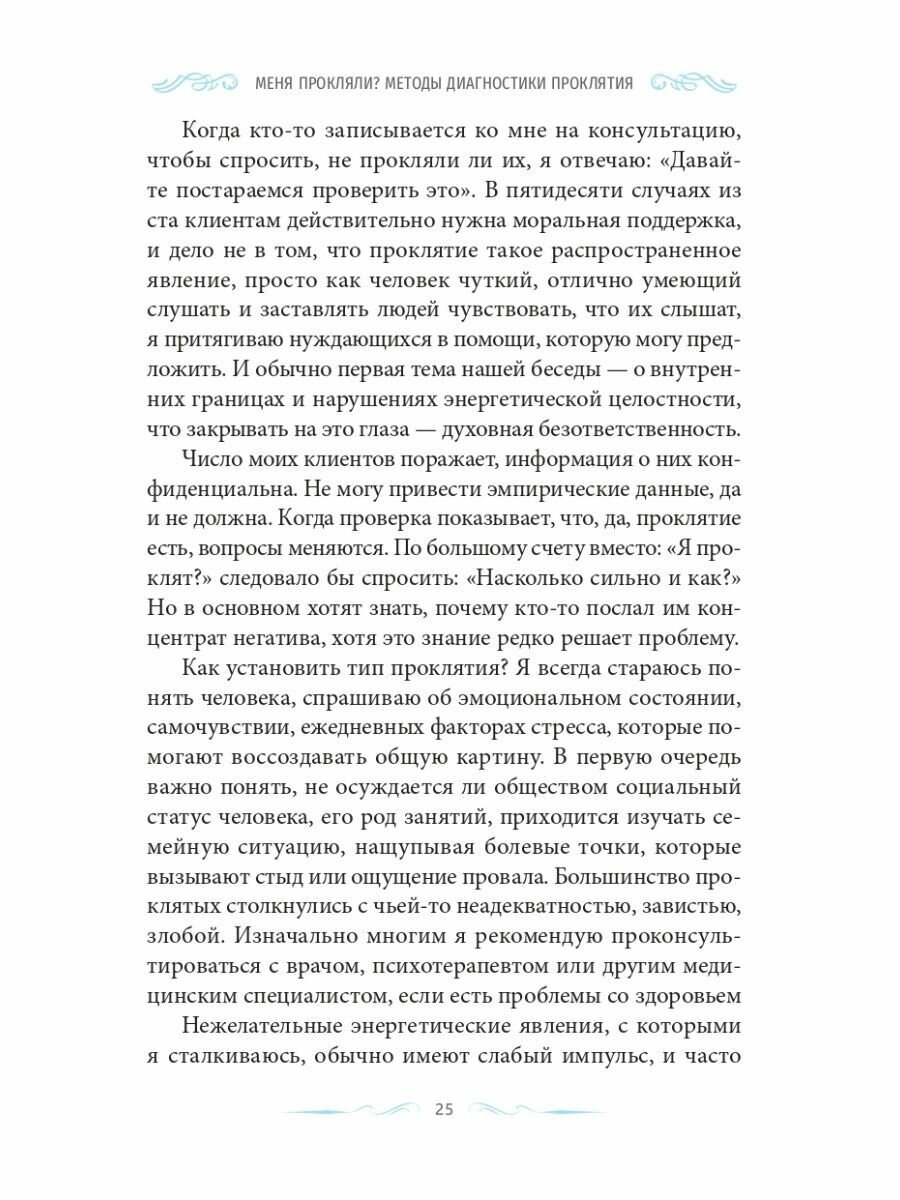 МЕНЯ ПРОКЛЯЛИ? МЕТОДЫ ДИАГНОСТИКИ ПРОКЛЯТИЯ

Когда кто-то записывается ко мне на консультацию, чтобы спросить, не прокляли ли их, я отвечаю: «Давайте постараемся проверить это». В пятидесяти случаях из ста клиентам действительно нужна моральная поддержка, и дело не в том, что проклятие такое распространенное явление, просто как человек чуткий, отлично умеющий слушать и заставлять людей чувствовать, что их слышат, я притягиваю нуждающихся в помощи, которую могу предложить. И обычно первая тема нашей беседы — о внутренних границах и нарушениях энергетической целостности, что закрывать на это глаза — духовная безответственность.

Число моих клиентов поражает, информация о них конфиденциальна. Не могу привести эмпирические данные, да и не должна. Когда проверка показывает, что, да, проклятие есть, вопросы меняются. По большому счету вместо: «Я проклят?» следовало бы спросить: «Насколько сильно и как?» Но в основном хотят знать, почему кто-то послал им концентрат негатива, хотя это знание редко решает проблему.

Как установить тип проклятия? Я всегда стараюсь понять человека, спрашиваю об эмоциональном состоянии, самочувствии, ежедневных факторах стресса, которые помогают воссоздавать общую картину. В первую очередь важно понять, не осуждается ли обществом социальный статус человека, его род занятий, приходится изучать семейную ситуацию, нащупывая болевые точки, которые вызывают стыд или ощущение провала. Большинство проклятых столкнулись с чьей-то неадекватностью, завистью, злобой. Изначально многим я рекомендую проконсультироваться с врачом, психотерапевтом или другим медицинским специалистом, если есть проблемы со здоровьем

Нежелательные энергетические явления, с которыми я сталкиваюсь, обычно имеют слабый импульс, и часто

25